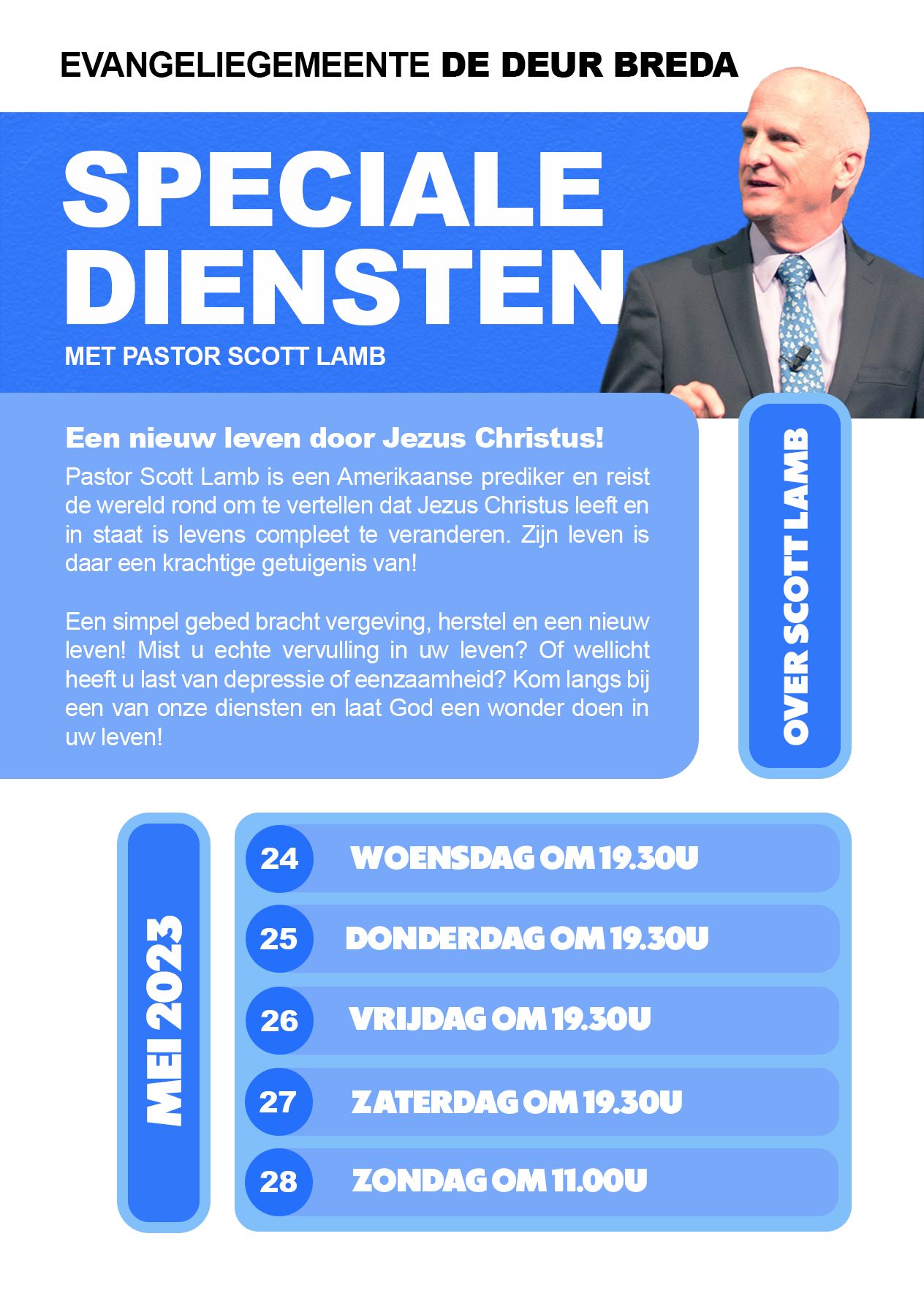 EVANGELIEGEMEENTE DE DEUR BREDA

SPECIALE DIENSTEN

MET PASTOR SCOTT LAMB

Een nieuw leven door Jezus Christus!

Pastor Scott Lamb is een Amerikaanse prediker en reist de wereld rond om te vertellen dat Jezus Christus leeft en in staat is levens compleet te veranderen. Zijn leven is daar een krachtige getuigenis van!

Een simpel gebed bracht vergeving, herstel en een nieuw leven! Mist u echte vervulling in uw leven? Of wellicht heeft u last van depressie of eenzaamheid? Kom langs bij een van onze diensten en laat God een wonder doen in uw leven!

OVER SCOTT LAMB

MEI 2023

24 WOENSDAG OM 19.30U

25 DONDERDAG OM 19.30U

26 VRIJDAG OM 19.30U

27 ZATERDAG OM 19.30U

28 ZONDAG OM 11.00U